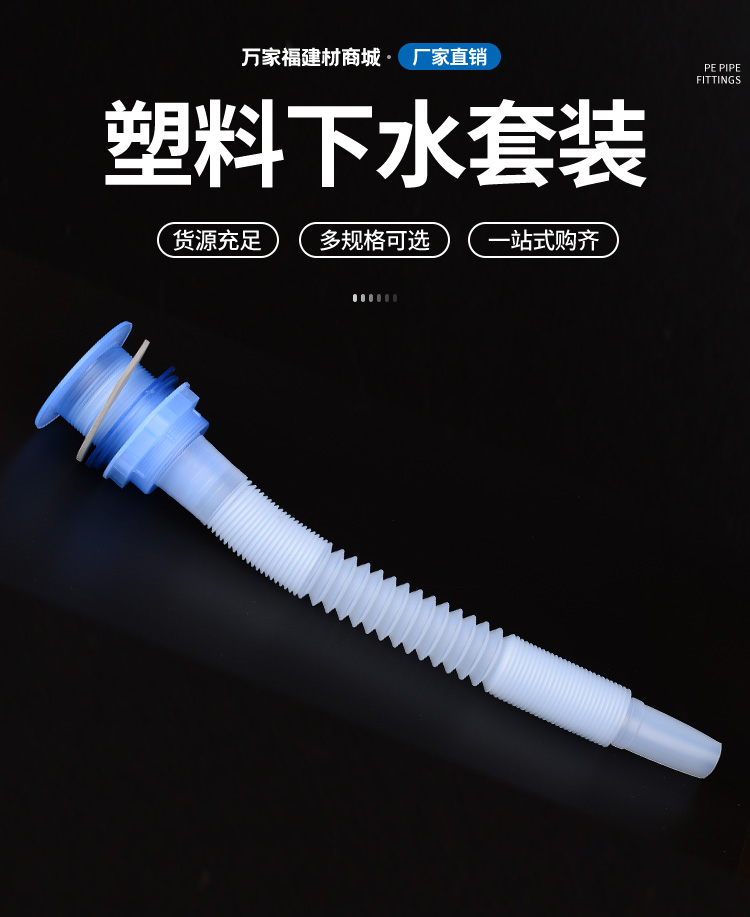 万家福建材商城 · 厂家直销

PE PIPE
FITTINGS

塑料下水套装

货源充足

多规格可选

一站式购齐